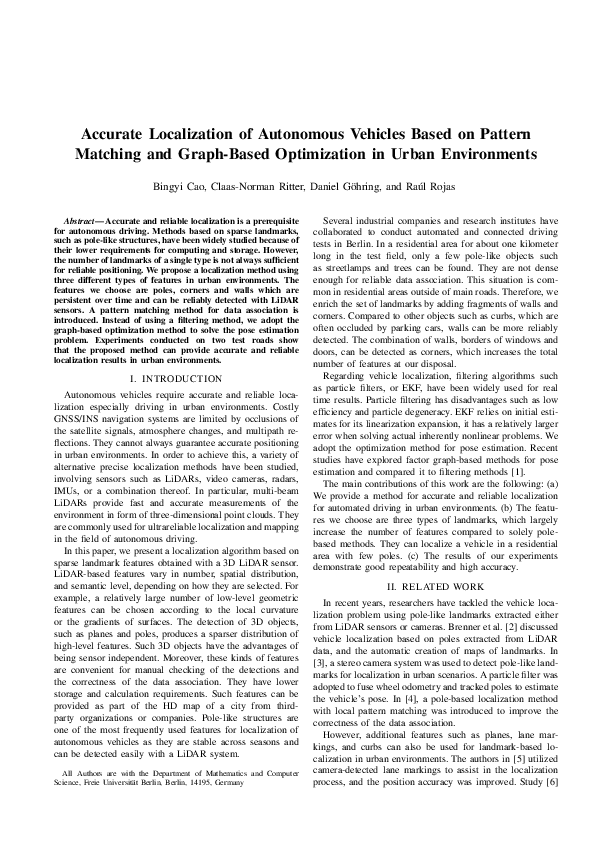 Accurate Localization of Autonomous Vehicles Based on Pattern Matching and Graph-Based Optimization in Urban Environments

Bingyi Cao, Claas-Norman Ritter, Daniel Göhring, and Raúl Rojas

Abstract—Accurate and reliable localization is a prerequisite for autonomous driving. Methods based on sparse landmarks, such as pole-like structures, have been widely studied because of their lower requirements for computing and storage. However, the number of landmarks of a single type is not always sufficient for reliable positioning. We propose a localization method using three different types of features in urban environments. The features we choose are poles, corners and walls which are persistent over time and can be reliably detected with LiDAR sensors. A pattern matching method for data association is introduced. Instead of using a filtering method, we adopt the graph-based optimization method to solve the pose estimation problem. Experiments conducted on two test roads show that the proposed method can provide accurate and reliable localization results in urban environments.

I. INTRODUCTION

Autonomous vehicles require accurate and reliable localization especially driving in urban environments. Costly GNSS/INS navigation systems are limited by occlusions of the satellite signals, atmosphere changes, and multipath reflections. They cannot always guarantee accurate positioning in urban environments. In order to achieve this, a variety of alternative precise localization methods have been studied, involving sensors such as LiDARs, video cameras, radars, IMUs, or a combination thereof. In particular, multi-beam LiDARs provide fast and accurate measurements of the environment in form of three-dimensional point clouds. They are commonly used for ultrareliable localization and mapping in the field of autonomous driving.

In this paper, we present a localization algorithm based on sparse landmark features obtained with a 3D LiDAR sensor. LiDAR-based features vary in number, spatial distribution, and semantic level, depending on how they are selected. For example, a relatively large number of low-level geometric features can be chosen according to the local curvature or the gradients of surfaces. The detection of 3D objects, such as planes and poles, produces a sparser distribution of high-level features. Such 3D objects have the advantages of being sensor independent. Moreover, these kinds of features are convenient for manual checking of the detections and the correctness of the data association. They have lower storage and calculation requirements. Such features can be provided as part of the HD map of a city from third-party organizations or companies. Pole-like structures are one of the most frequently used features for localization of autonomous vehicles as they are stable across seasons and can be detected easily with a LiDAR system.

All Authors are with the Department of Mathematics and Computer Science, Freie Universität Berlin, Berlin, 14195, Germany

Several industrial companies and research institutes have collaborated to conduct automated and connected driving tests in Berlin. In a residential area for about one kilometer long in the test field, only a few pole-like objects such as streetlamps and trees can be found. They are not dense enough for reliable data association. This situation is common in residential areas outside of main roads. Therefore, we enrich the set of landmarks by adding fragments of walls and corners. Compared to other objects such as curbs, which are often occluded by parking cars, walls can be more reliably detected. The combination of walls, borders of windows and doors, can be detected as corners, which increases the total number of features at our disposal.

Regarding vehicle localization, filtering algorithms such as particle filters, or EKF, have been widely used for real time results. Particle filtering has disadvantages such as low efficiency and particle degeneracy. EKF relies on initial estimates for its linearization expansion, it has a relatively larger error when solving actual inherently nonlinear problems. We adopt the optimization method for pose estimation. Recent studies have explored factor graph-based methods for pose estimation and compared it to filtering methods [1].

The main contributions of this work are the following: (a) We provide a method for accurate and reliable localization for automated driving in urban environments. (b) The features we choose are three types of landmarks, which largely increase the number of features compared to solely pole-based methods. They can localize a vehicle in a residential area with few poles. (c) The results of our experiments demonstrate good repeatability and high accuracy.

II. RELATED WORK

In recent years, researchers have tackled the vehicle localization problem using pole-like landmarks extracted either from LiDAR sensors or cameras. Brenner et al. [2] discussed vehicle localization based on poles extracted from LiDAR data, and the automatic creation of maps of landmarks. In [3], a stereo camera system was used to detect pole-like landmarks for localization in urban scenarios. A particle filter was adopted to fuse wheel odometry and tracked poles to estimate the vehicle's pose. In [4], a pole-based localization method with local pattern matching was introduced to improve the correctness of the data association.

However, additional features such as planes, lane markings, and curbs can also be used for landmark-based localization in urban environments. The authors in [5] utilized camera-detected lane markings to assist in the localization process, and the position accuracy was improved. Study [6]